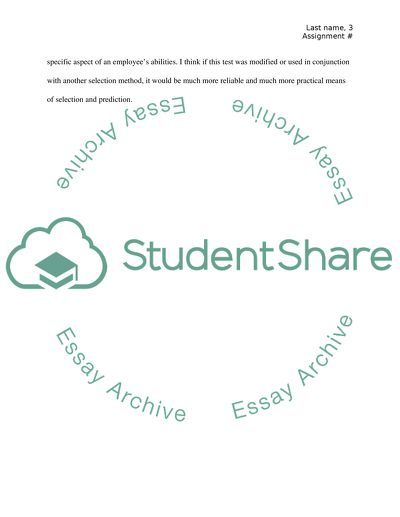 Last name, 3
Assignment #

specific aspect of an employee's abilities. I think if this test was modified or used in conjunction with another selection method, it would be much more reliable and much more practical means of selection and prediction.

Essay Archive

Essay Archive

StudentShare

Essay Archive

Essay Archive